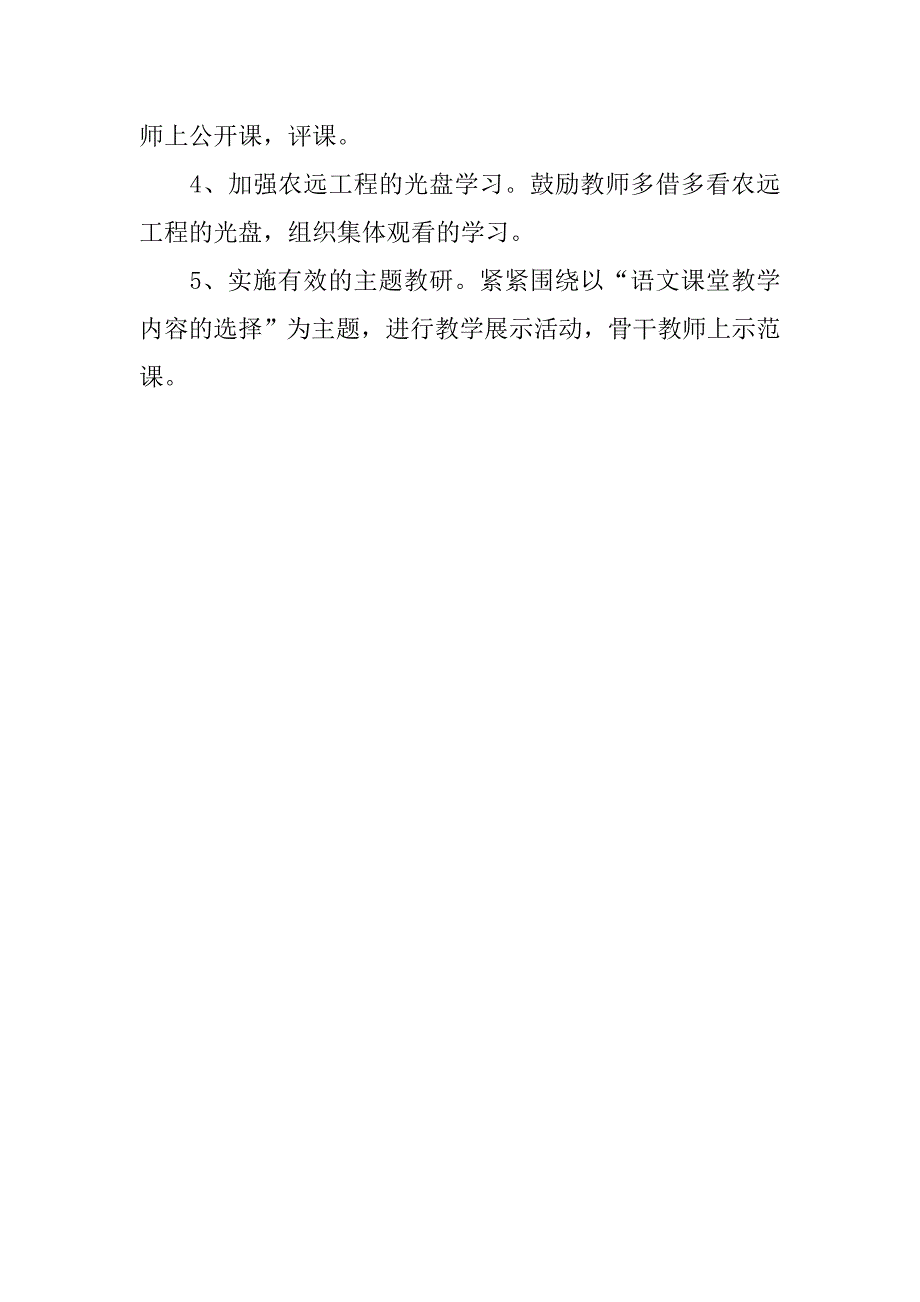 师上公开课，评课。

4、加强农远工程的光盘学习。鼓励教师多借多看农远工程的光盘，组织集体观看的学习。

5、实施有效的主题教研。紧紧围绕以“语文课堂教学内容的选择”为主题，进行教学展示活动，骨干教师上示范课。